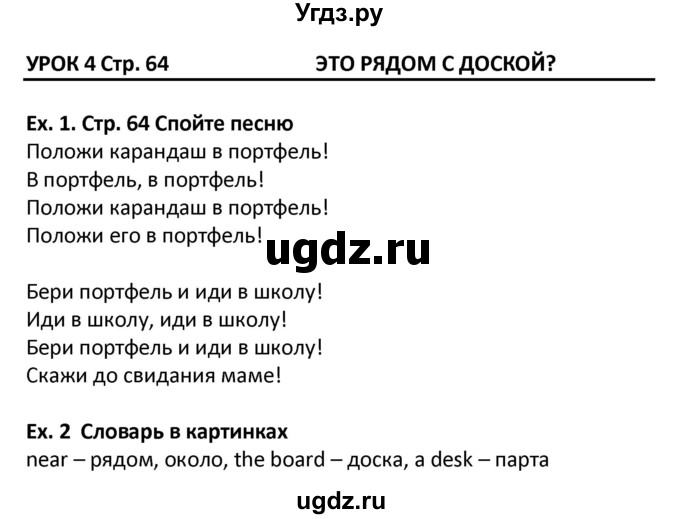 Угдз.ру

УРОК 4 Стр. 64 ЭТО РЯДОМ С ДОСКОЙ?

Ex. 1. Стр. 64 Спойте песню
Положи карандаш в портфель!
В портфель, в портфель!
Положи карандаш в портфель!
Положи его в портфель!

ugdz.ru

Бери портфель и иди в школу!
Иди в школу, иди в школу!
Бери портфель и иди в школу!
Скажи до свидания маме!

Ex. 2 Словарь в картинках
near – рядом, около, the board – доска, a desk – парта

ugdz.ru